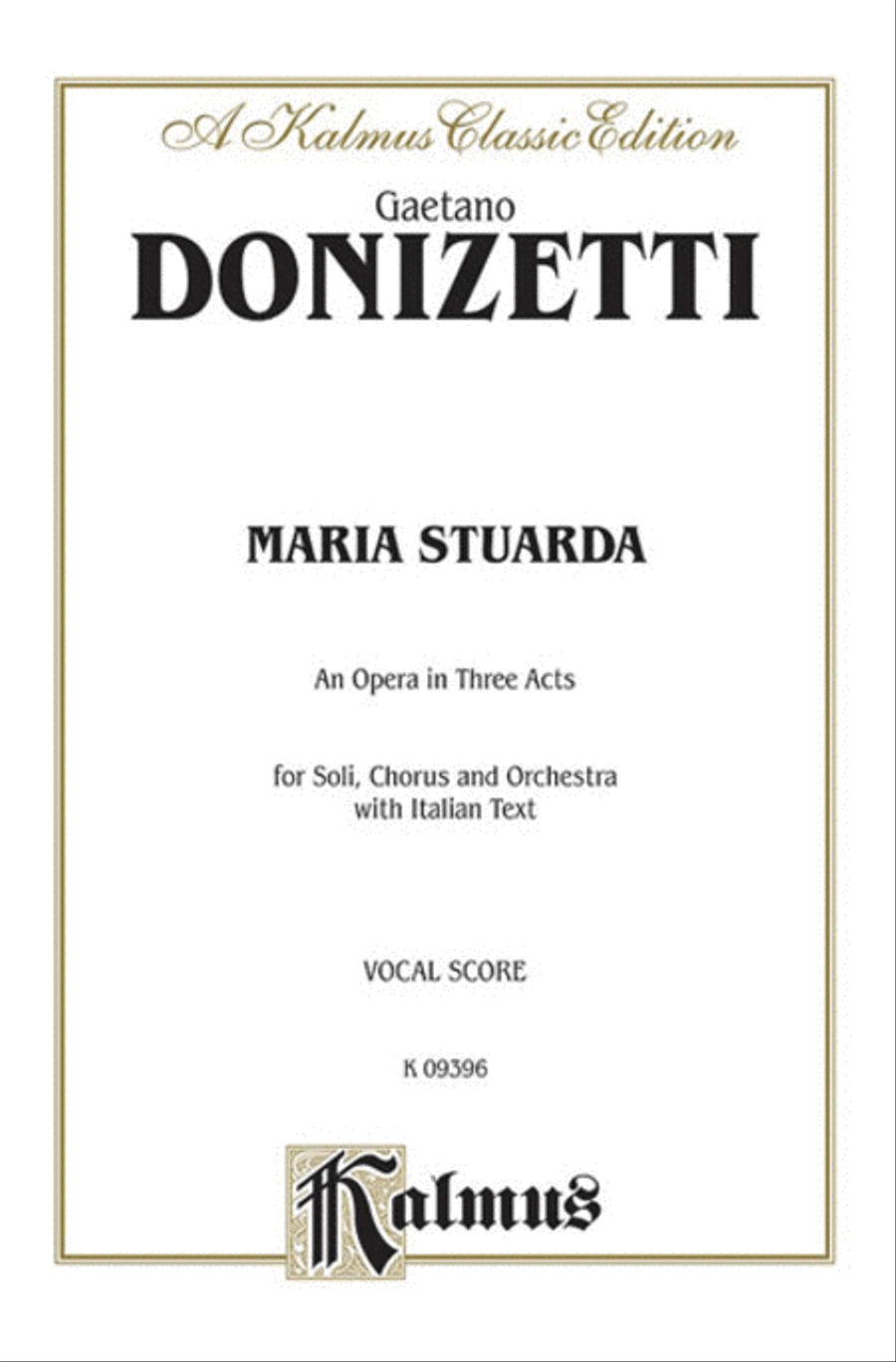 A Kalmus Classic Edition

Gaetano
DONIZETTI

MARIA STUARDA

An Opera in Three Acts

for Soli, Chorus and Orchestra
with Italian Text

VOCAL SCORE

K 09396

Kalmus